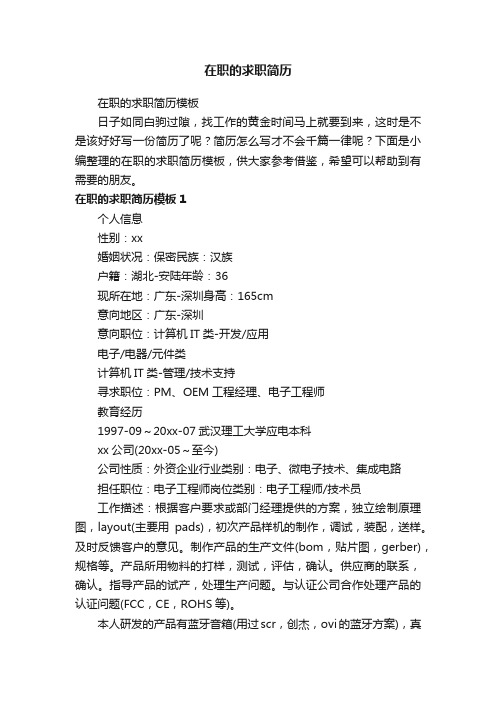 在职的求职简历

在职的求职简历模板

日子如同白驹过隙，找工作的黄金时间马上就要到来，这时是不是该好好写一份简历了呢？简历怎么写才不会千篇一律呢？下面是小编整理的在职的求职简历模板，供大家参考借鉴，希望可以帮助到有需要的朋友。

在职的求职简历模板 1

个人信息

性别：xx

婚姻状况：保密民族：汉族

户籍：湖北-安陆年龄：36

现所在地：广东-深圳身高：165cm

意向地区：广东-深圳

意向职位：计算机 IT 类-开发/应用

电子/电器/元件类

计算机 IT 类-管理/技术支持

寻求职位：PM、OEM 工程经理、电子工程师

教育经历

1997-09～20xx-07 武汉理工大学应电本科

xx 公司(20xx-05～至今)

公司性质：外资企业行业类别：电子、微电子技术、集成电路

担任职位：电子工程师岗位类别：电子工程师/技术员

工作描述：根据客户要求或部门经理提供的方案，独立绘制原理图，layout(主要用 pads)，初次产品样机的制作，调试，装配，送样。及时反馈客户的意见。制作产品的生产文件(bom，贴片图，gerber)，规格等。产品所用物料的打样，测试，评估，确认。供应商的联系，确认。指导产品的试产，处理生产问题。与认证公司合作处理产品的认证问题(FCC，CE，ROHS 等)。

本人研发的产品有蓝牙音箱(用过 scr，创杰，ovi 的蓝牙方案)，真